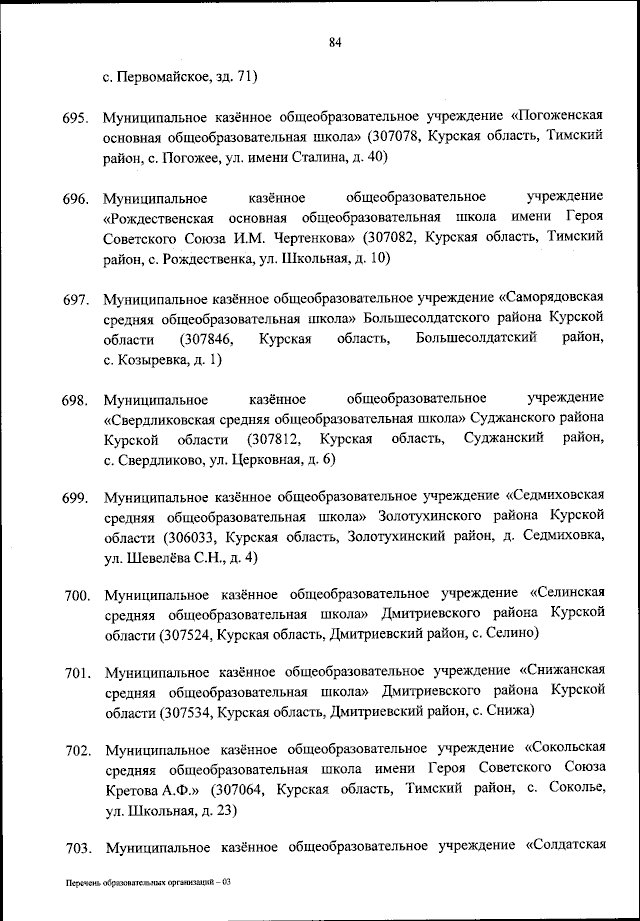 84

с. Первомайское, зд. 71)

695. Муниципальное казённое общеобразовательное учреждение «Погоженская основная общеобразовательная школа» (307078, Курская область, Тимский район, с. Погожее, ул. имени Сталина, д. 40)

696. Муниципальное казённое общеобразовательное учреждение «Рождественская основная общеобразовательная школа имени Героя Советского Союза И.М. Чертенкова» (307082, Курская область, Тимский район, с. Рождественка, ул. Школьная, д. 10)

697. Муниципальное казённое общеобразовательное учреждение «Саморядовская средняя общеобразовательная школа» Большесолдатского района Курской области (307846, Курская область, Большесолдатский район, с. Козыревка, д. 1)

698. Муниципальное казённое общеобразовательное учреждение «Свердликовская средняя общеобразовательная школа» Суджанского района Курской области (307812, Курская область, Суджанский район, с. Свердликово, ул. Церковная, д. 6)

699. Муниципальное казённое общеобразовательное учреждение «Седмиховская средняя общеобразовательная школа» Золотухинского района Курской области (306033, Курская область, Золотухинский район, д. Седмиховка, ул. Шевелёва С.Н., д. 4)

700. Муниципальное казённое общеобразовательное учреждение «Селинская средняя общеобразовательная школа» Дмитриевского района Курской области (307524, Курская область, Дмитриевский район, с. Селино)

701. Муниципальное казённое общеобразовательное учреждение «Снижанская средняя общеобразовательная школа» Дмитриевского района Курской области (307534, Курская область, Дмитриевский район, с. Снижа)

702. Муниципальное казённое общеобразовательное учреждение «Сокольская средняя общеобразовательная школа имени Героя Советского Союза Кретова А.Ф.» (307064, Курская область, Тимский район, с. Соколье, ул. Школьная, д. 23)

703. Муниципальное казённое общеобразовательное учреждение «Солдатская

Перечень образовательных организаций – 03